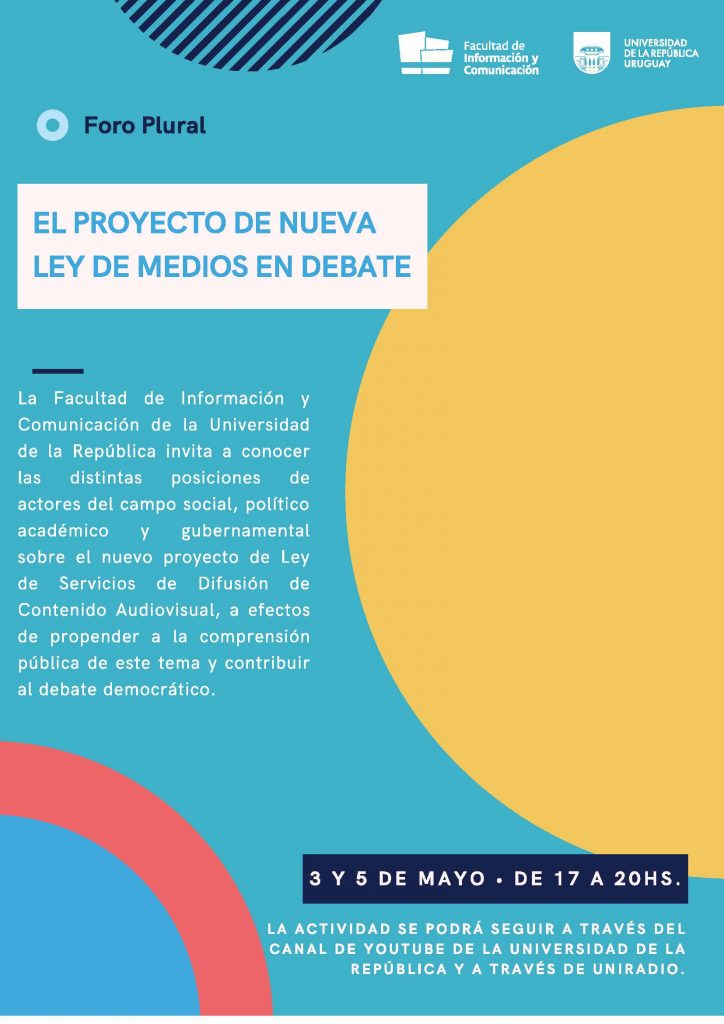 Facultad de Información y Comunicación

UNIVERSIDAD DE LA REPÚBLICA URUGUAY

Foro Plural

EL PROYECTO DE NUEVA LEY DE MEDIOS EN DEBATE

La Facultad de Información y Comunicación de la Universidad de la República invita a conocer las distintas posiciones de actores del campo social, político académico y gubernamental sobre el nuevo proyecto de Ley de Servicios de Difusión de Contenido Audiovisual, a efectos de propender a la comprensión pública de este tema y contribuir al debate democrático.

3 Y 5 DE MAYO • DE 17 A 20HS.

LA ACTIVIDAD SE PODRÁ SEGUIR A TRAVÉS DEL CANAL DE YOUTUBE DE LA UNIVERSIDAD DE LA REPÚBLICA Y A TRAVÉS DE UNIRADIO.